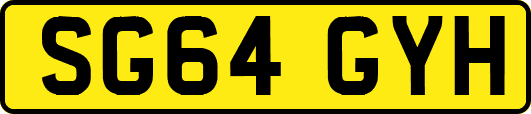 SG64 GYH